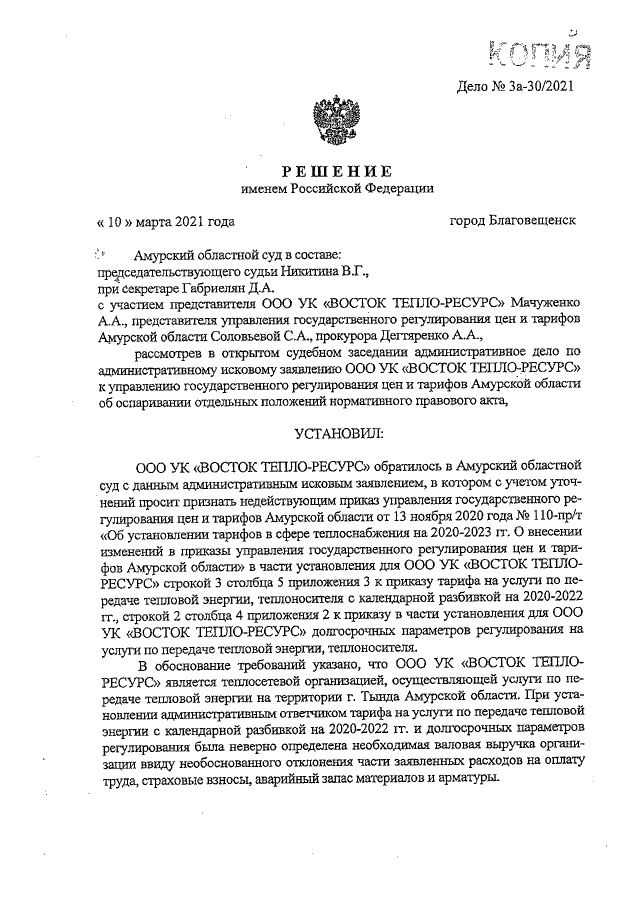 КОПИЯ

Дело № 3а-30/2021

РЕШЕНИЕ
именем Российской Федерации

« 10 » марта 2021 года

город Благовещенск

Амурский областной суд в составе:
председательствующего судьи Никитина В.Г.,
при секретаре Габриелян Д.А.
с участием представителя ООО УК «ВОСТОК ТЕПЛО-РЕСУРС» Мачуженко А.А., представителя управления государственного регулирования цен и тарифов Амурской области Соловьевой С.А., прокурора Дегтяренко А.А.,

рассмотрев в открытом судебном заседании административное дело по административному исковому заявлению ООО УК «ВОСТОК ТЕПЛО-РЕСУРС» к управлению государственного регулирования цен и тарифов Амурской области об оспаривании отдельных положений нормативного правового акта,

УСТАНОВИЛ:

ООО УК «ВОСТОК ТЕПЛО-РЕСУРС» обратилось в Амурский областной суд с данным административным исковым заявлением, в котором с учетом уточнений просит признать недействующим приказ управления государственного регулирования цен и тарифов Амурской области от 13 ноября 2020 года № 110-пр/т «Об установлении тарифов в сфере теплоснабжения на 2020-2023 гг. О внесении изменений в приказы управления государственного регулирования цен и тарифов Амурской области» в части установления для ООО УК «ВОСТОК ТЕПЛО-РЕСУРС» строкой 3 столбца 5 приложения 3 к приказу тарифа на услуги по передаче тепловой энергии, теплоносителя с календарной разбивкой на 2020-2022 гг., строкой 2 столбца 4 приложения 2 к приказу в части установления для ООО УК «ВОСТОК ТЕПЛО-РЕСУРС» долгосрочных параметров регулирования на услуги по передаче тепловой энергии, теплоносителя.

В обоснование требований указано, что ООО УК «ВОСТОК ТЕПЛО-РЕСУРС» является теплосетевой организацией, осуществляющей услуги по передаче тепловой энергии на территории г. Тында Амурской области. При установлении административным ответчиком тарифа на услуги по передаче тепловой энергии с календарной разбивкой на 2020-2022 гг. и долгосрочных параметров регулирования была неверно определена необходимая валовая выручка организации ввиду необоснованного отклонения части заявленных расходов на оплату труда, страховые взносы, аварийный запас материалов и арматуры.